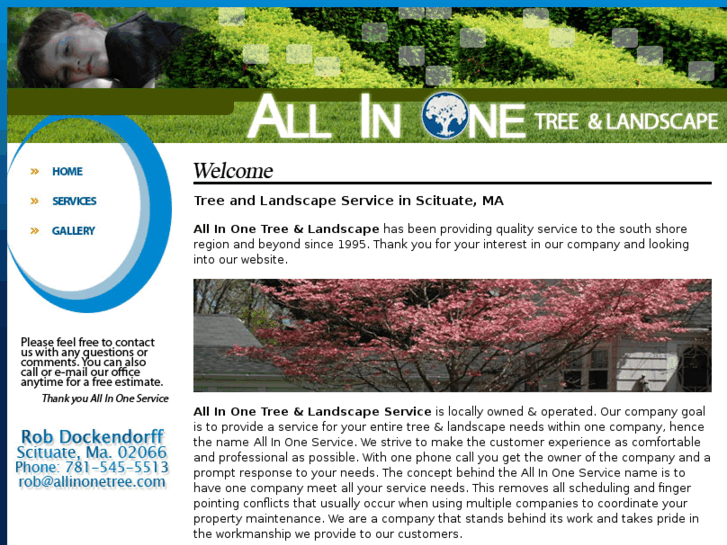 ALL IN ONE TREE & LANDSCAPE

» HOME

» SERVICES

» GALLERY

Please feel free to contact us with any questions or comments. You can also call or e-mail our office anytime for a free estimate.

Thank you All In One Service

Rob Dockendorff
Scituate, Ma. 02066
Phone: 781-545-5513
rob@allinonetree.com

Welcome

Tree and Landscape Service in Scituate, MA

All In One Tree & Landscape has been providing quality service to the south shore region and beyond since 1995. Thank you for your interest in our company and looking into our website.

All In One Tree & Landscape Service is locally owned & operated. Our company goal is to provide a service for your entire tree & landscape needs within one company, hence the name All In One Service. We strive to make the customer experience as comfortable and professional as possible. With one phone call you get the owner of the company and a prompt response to your needs. The concept behind the All In One Service name is to have one company meet all your service needs. This removes all scheduling and finger pointing conflicts that usually occur when using multiple companies to coordinate your property maintenance. We are a company that stands behind its work and takes pride in the workmanship we provide to our customers.